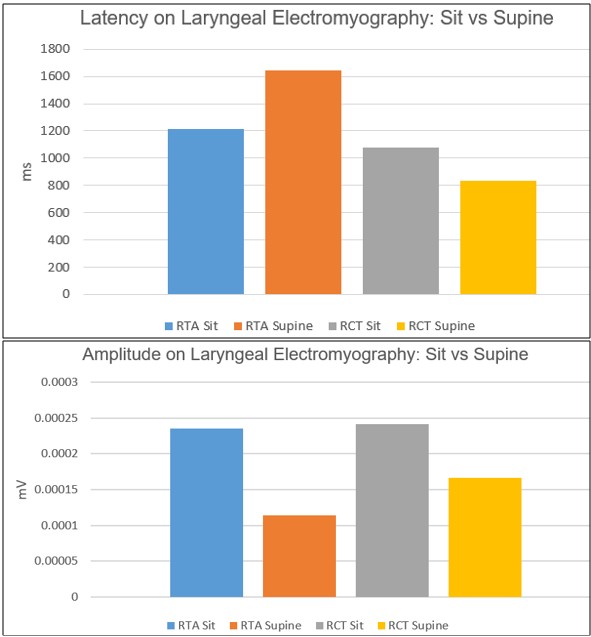 Latency on Laryngeal Electromyography: Sit vs Supine

1800
1600
1400
1200
1000
800
600
400
200
0

ms

RTA Sit RTA Supine RCT Sit RCT Supine

Amplitude on Laryngeal Electromyography: Sit vs Supine

0.0003
0.00025
0.0002
0.00015
0.0001
0.00005
0

mV

RTA Sit RTA Supine RCT Sit RCT Supine